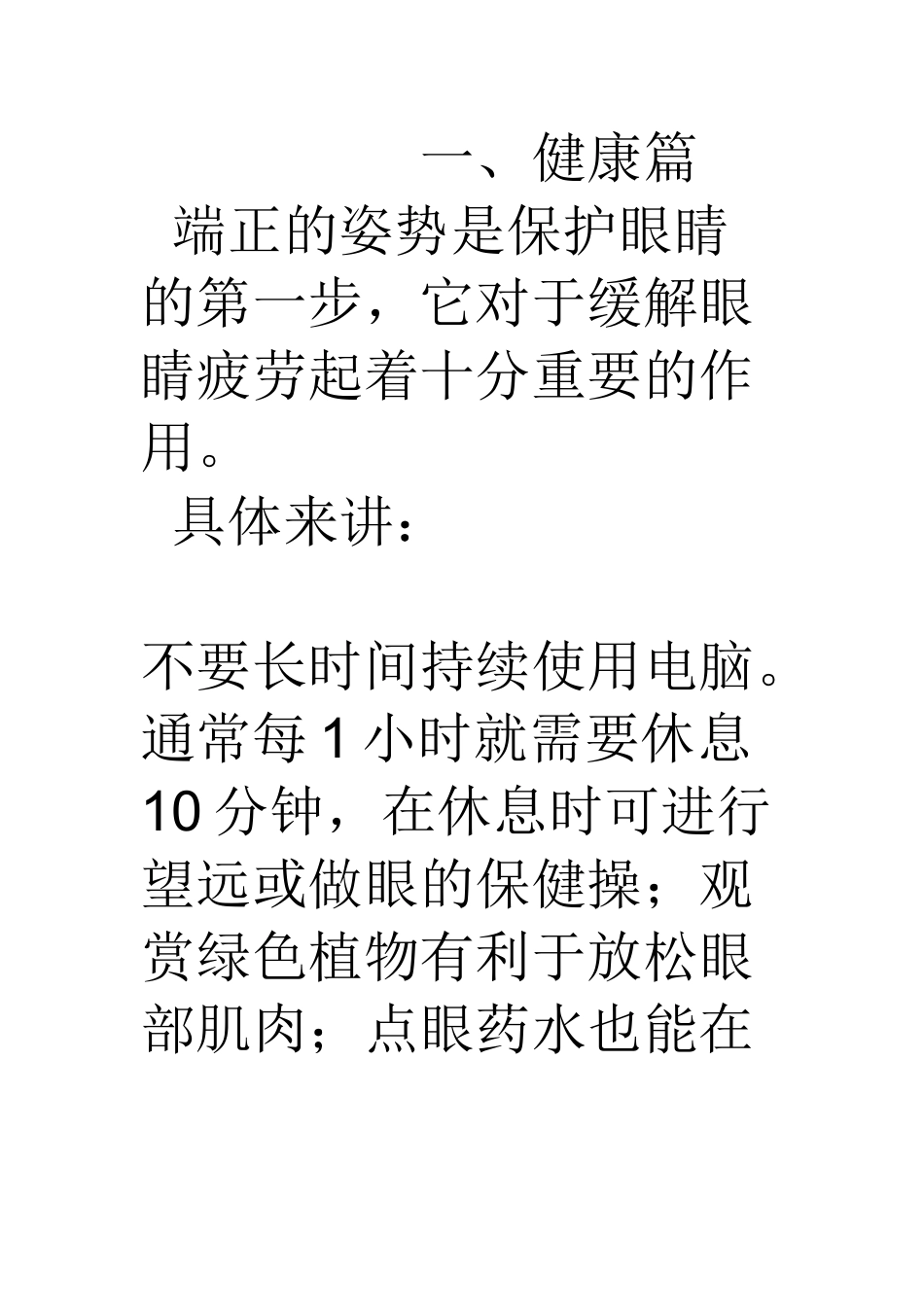 一、健康篇

端正的姿势是保护眼睛的第一步，它对于缓解眼睛疲劳起着十分重要的作用。

具体来讲：

不要长时间持续使用电脑。通常每 1 小时就需要休息 10 分钟，在休息时可进行望远或做眼的保健操；观赏绿色植物有利于放松眼部肌肉；点眼药水也能在